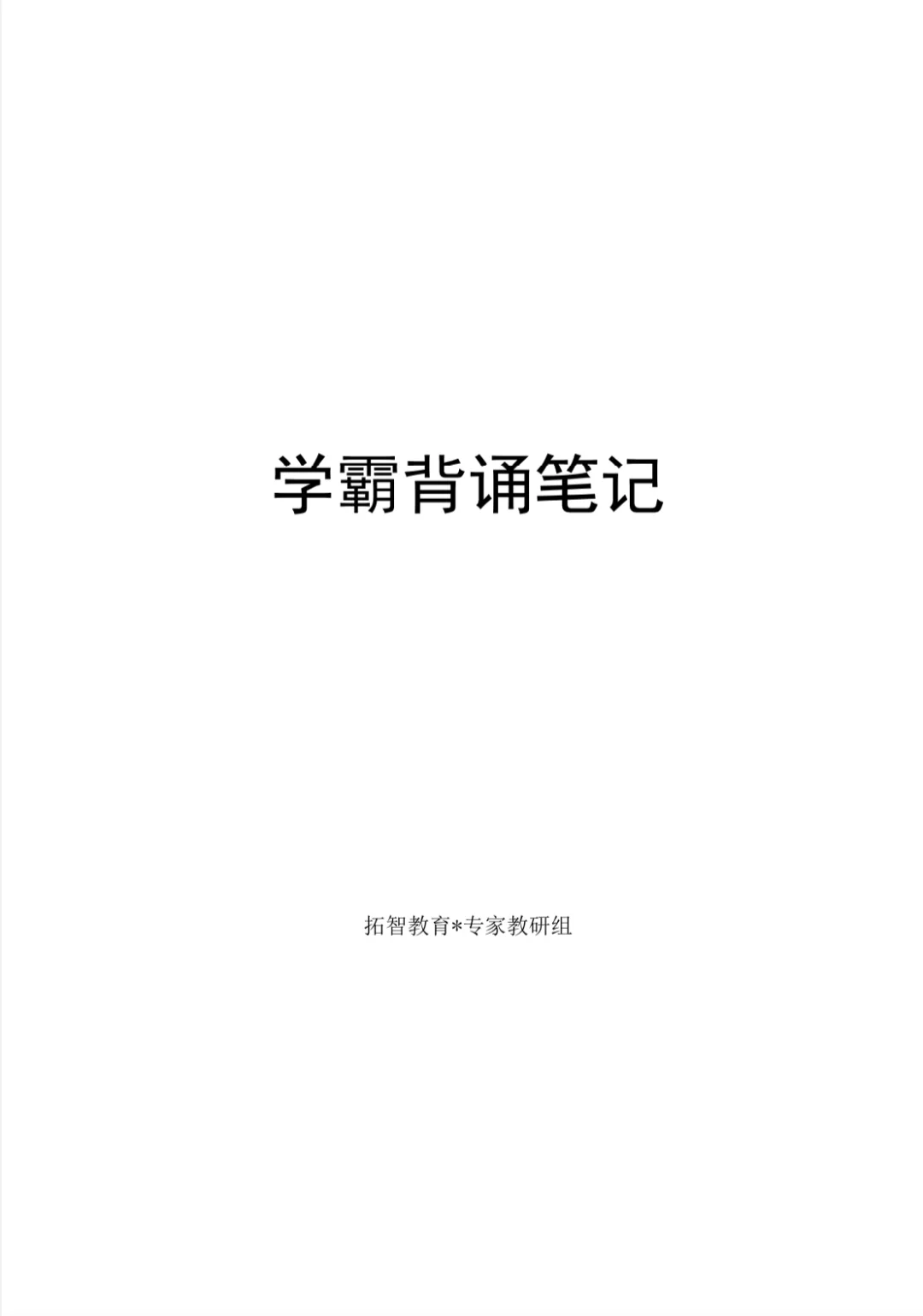 学霸背诵笔记

拓智教育*专家教研组